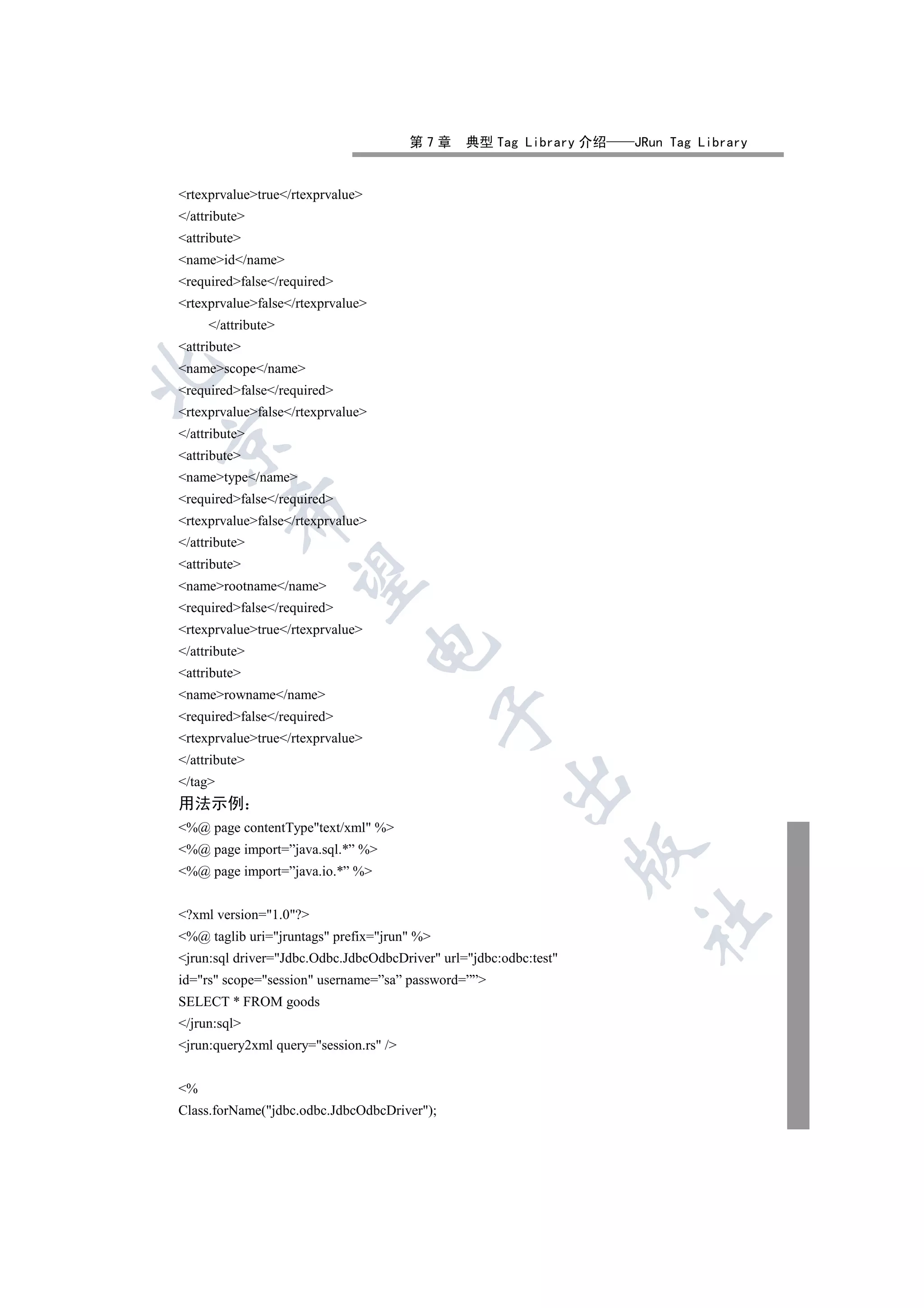 第 7 章　典型 Tag Library 介绍——JRun Tag Library

<rtexprvalue>true</rtexprvalue>
</attribute>
<attribute>
<name>id</name>
<required>false</required>
<rtexprvalue>false</rtexprvalue>
</attribute>
<attribute>
<name>scope</name>
<required>false</required>
<rtexprvalue>false</rtexprvalue>
</attribute>
<attribute>
<name>type</name>
<required>false</required>
<rtexprvalue>false</rtexprvalue>
</attribute>
<attribute>
<name>rootname</name>
<required>false</required>
<rtexprvalue>true</rtexprvalue>
</attribute>
<attribute>
<name>rowname</name>
<required>false</required>
<rtexprvalue>true</rtexprvalue>
</attribute>
</tag>
用法示例：
<%@ page contentType"text/xml" %>
<%@ page import=”java.sql.*” %>
<%@ page import=”java.io.*” %>

<?xml version="1.0"?>
<%@ taglib uri="jruntags" prefix="jrun" %>
<jrun:sql driver="Jdbc.Odbc.JdbcOdbcDriver" url="jdbc:odbc:test"
id="rs" scope="session" username=”sa” password=””>
SELECT * FROM goods
</jrun:sql>
<jrun:query2xml query="session.rs" />

<%
Class.forName("jdbc.odbc.JdbcOdbcDriver");

北京希望电子出版社